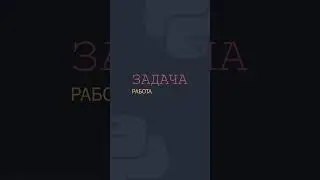 ЗАДАЧА
РАБОТА